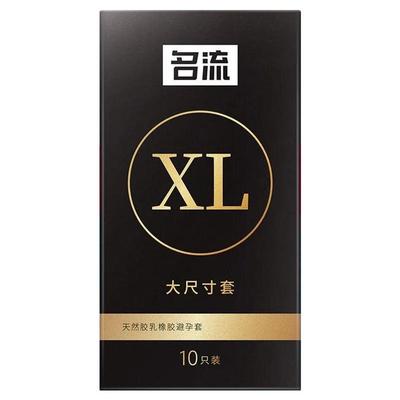 名流

XL

大尺寸套

天然胶乳橡胶避孕套

10只装